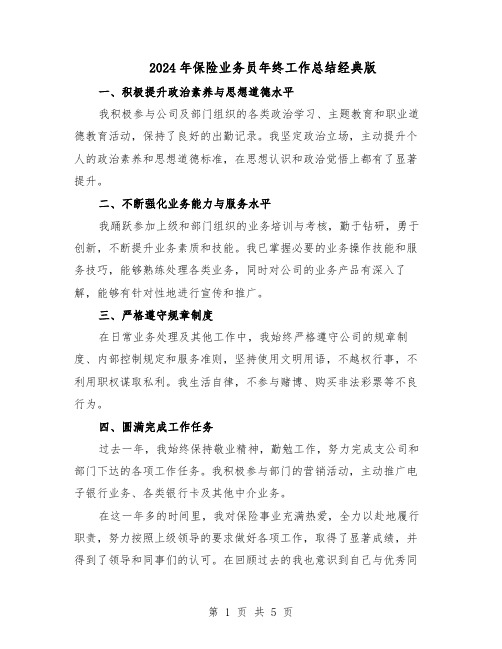 2024年保险业务员年终工作总结经典版

一、积极提升政治素养与思想道德水平

我积极参与公司及部门组织的各类政治学习、主题教育和职业道德教育活动，保持了良好的出勤记录。我坚定政治立场，主动提升个人的政治素养和思想道德标准，在思想认识和政治觉悟上都有了显著提升。

二、不断强化业务能力与服务水平

我踊跃参加上级和部门组织的业务培训与考核，勤于钻研，勇于创新，不断提升业务素质和技能。我已掌握必要的业务操作技能和服务技巧，能够熟练处理各类业务，同时对公司的业务产品有深入了解，能够有针对性地进行宣传和推广。

三、严格遵守规章制度

在日常业务处理及其他工作中，我始终严格遵守公司的规章制度、内部控制规定和服务准则，坚持使用文明用语，不越权行事，不利用职权谋取私利。我生活自律，不参与赌博、购买非法彩票等不良行为。

四、圆满完成工作任务

过去一年，我始终保持敬业精神，勤勉工作，努力完成支公司和部门下达的各项工作任务。我积极参与部门的营销活动，主动推广电子银行业务、各类银行卡及其他中介业务。

在这一年多的时间里，我对保险事业充满热爱，全力以赴地履行职责，努力按照上级领导的要求做好各项工作，取得了显著成绩，并得到了领导和同事们的认可。在回顾过去的我也意识到自己与优秀同

第 1 页 共 5 页